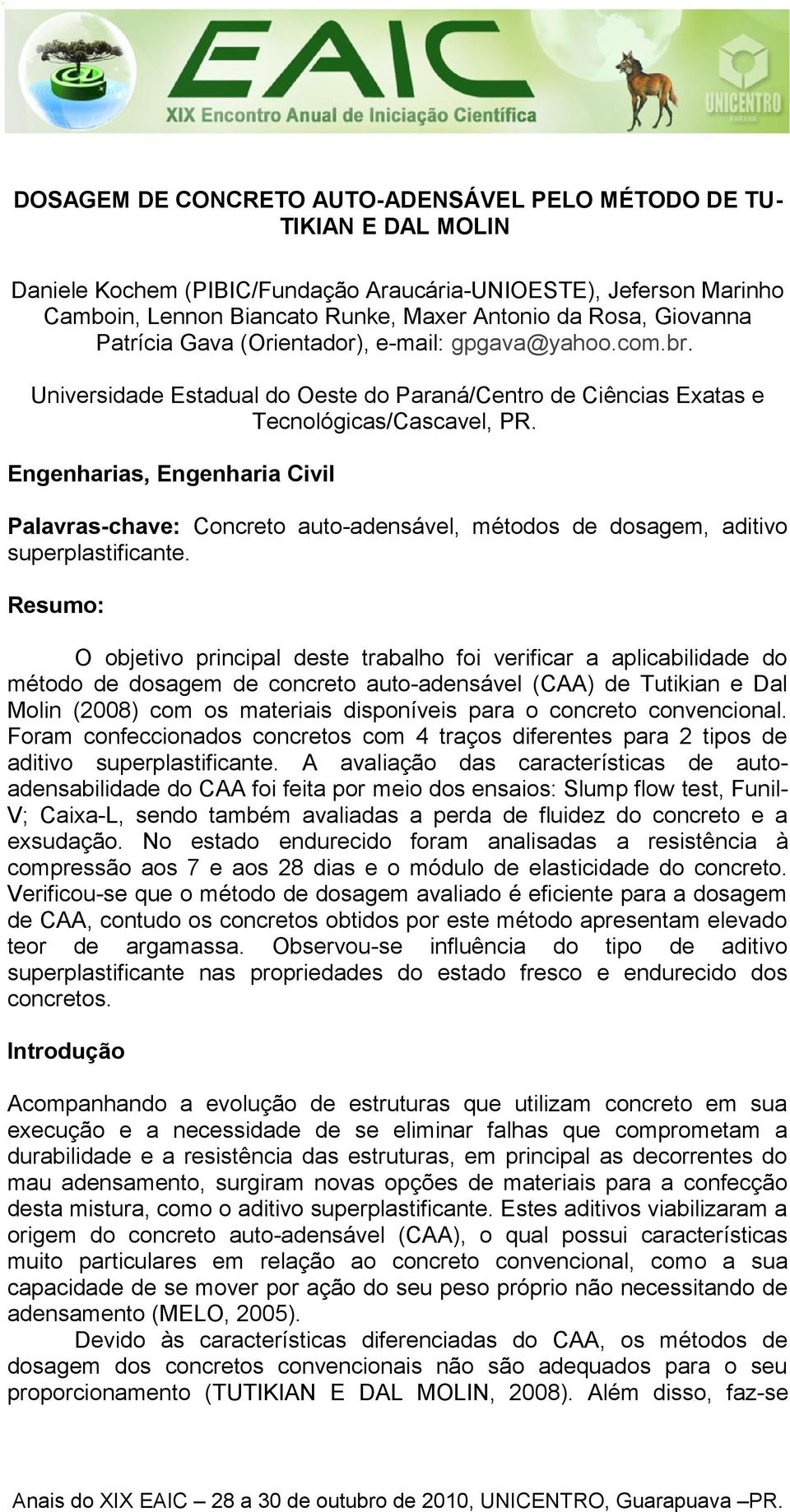 EAIC
XIX Encontro Anual de Iniciação Científica
UNICENTRO
PARANÁ

DOSAGEM DE CONCRETO AUTO-ADENSÁVEL PELO MÉTODO DE TUTIKIAN E DAL MOLIN

Daniele Kochem (PIBIC/Fundação Araucária-UNIOESTE), Jeferson Marinho Camboin, Lennon Biancato Runke, Maxer Antonio da Rosa, Giovanna Patrícia Gava (Orientador), e-mail: gpgava@yahoo.com.br.

Universidade Estadual do Oeste do Paraná/Centro de Ciências Exatas e Tecnológicas/Cascavel, PR.

Engenharias, Engenharia Civil

Palavras-chave: Concreto auto-adensável, métodos de dosagem, aditivo superplastificante.

Resumo:

O objetivo principal deste trabalho foi verificar a aplicabilidade do método de dosagem de concreto auto-adensável (CAA) de Tutikian e Dal Molin (2008) com os materiais disponíveis para o concreto convencional. Foram confeccionados concretos com 4 traços diferentes para 2 tipos de aditivo superplastificante. A avaliação das características de auto-adensabilidade do CAA foi feita por meio dos ensaios: Slump flow test, Funil-V; Caixa-L, sendo também avaliadas a perda de fluidez do concreto e a exsudação. No estado endurecido foram analisadas a resistência à compressão aos 7 e aos 28 dias e o módulo de elasticidade do concreto. Verificou-se que o método de dosagem avaliado é eficiente para a dosagem de CAA, contudo os concretos obtidos por este método apresentam elevado teor de argamassa. Observou-se influência do tipo de aditivo superplastificante nas propriedades do estado fresco e endurecido dos concretos.

Introdução

Acompanhando a evolução de estruturas que utilizam concreto em sua execução e a necessidade de se eliminar falhas que comprometam a durabilidade e a resistência das estruturas, em principal as decorrentes do mau adensamento, surgiram novas opções de materiais para a confecção desta mistura, como o aditivo superplastificante. Estes aditivos viabilizaram a origem do concreto auto-adensável (CAA), o qual possui características muito particulares em relação ao concreto convencional, como a sua capacidade de se mover por ação do seu peso próprio não necessitando de adensamento (MELO, 2005).

Devido às características diferenciadas do CAA, os métodos de dosagem dos concretos convencionais não são adequados para o seu proporcionamento (TUTIKIAN E DAL MOLIN, 2008). Além disso, faz-se

Anais do XIX EAIC – 28 a 30 de outubro de 2010, UNICENTRO, Guarapuava –PR.